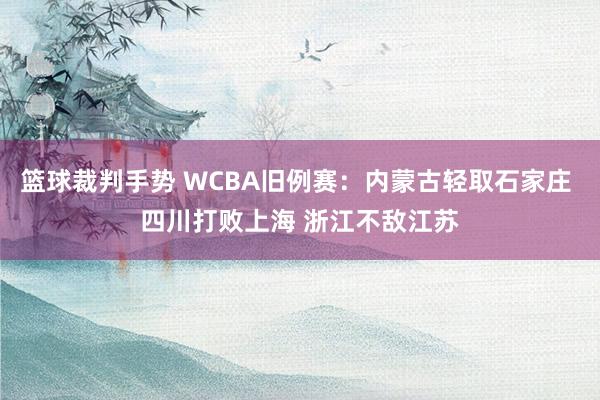 篮球裁判手势 WCBA旧例赛：内蒙古轻取石家庄 四川打败上海 浙江不敌江苏